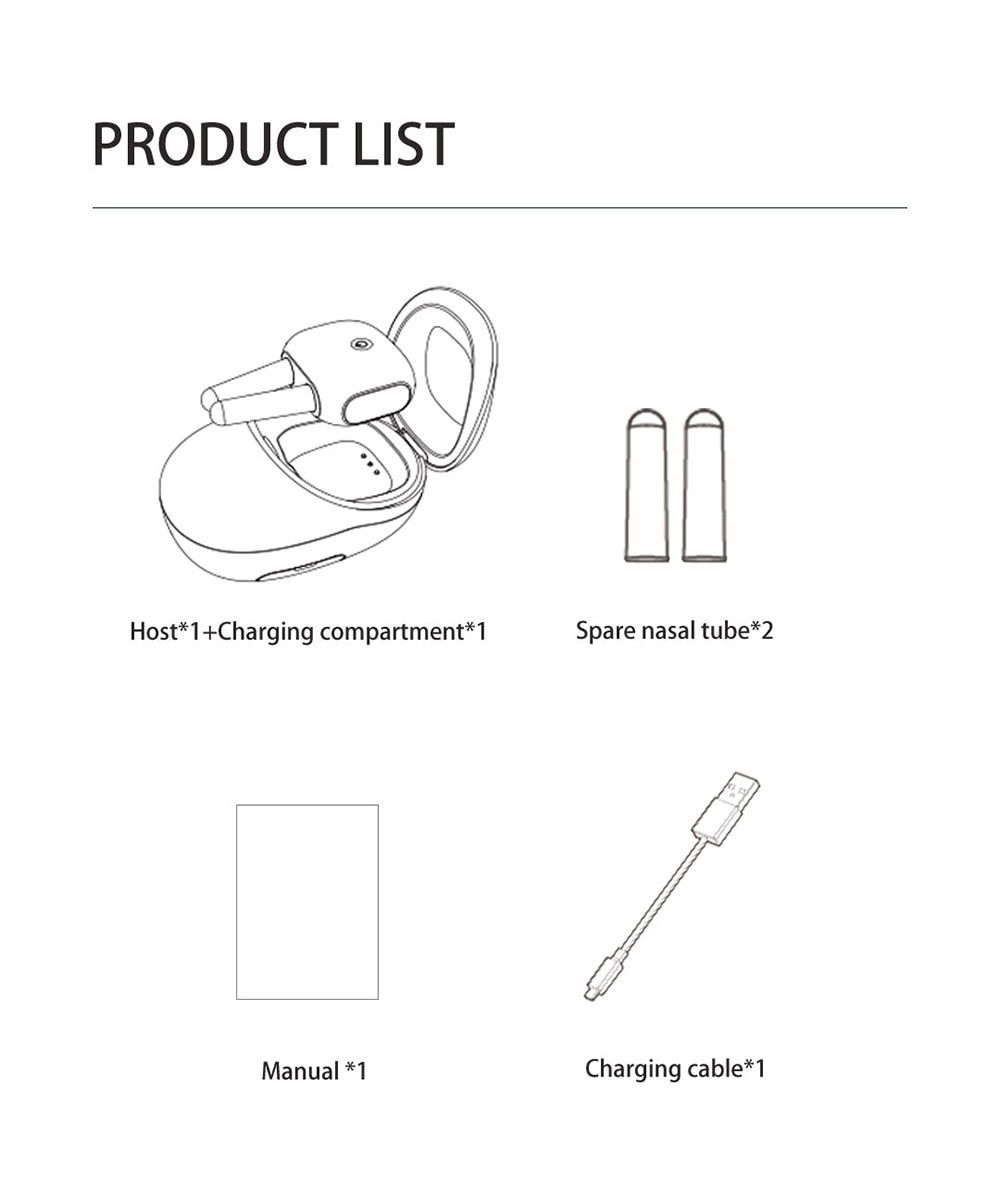 PRODUCT LIST

Host*1+Charging compartment*1

Spare nasal tube*2

Manual *1

Charging cable*1